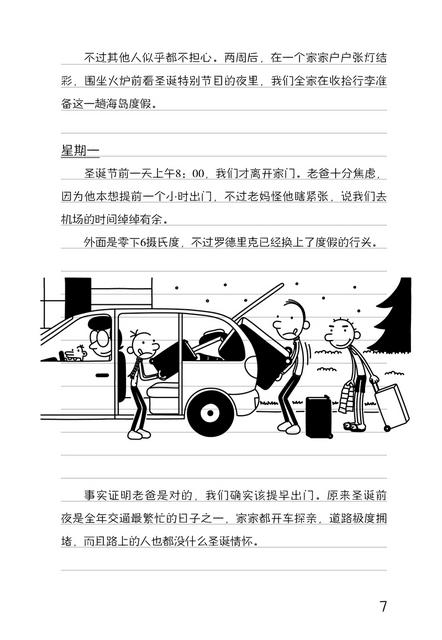 不过其他人似乎都不担心。两周后，在一个家家户户张灯结彩，围坐火炉前看圣诞特别节目的夜里，我们全家在收拾行李准备这一趟海岛度假。

星期一

圣诞节前一天上午8：00，我们才离开家门。老爸十分焦虑，因为他本想提前一个小时出门，不过老妈怪他瞎紧张，说我们去机场的时间绰绰有余。

外面是零下6摄氏度，不过罗德里克已经换上了度假的行头。

事实证明老爸是对的，我们确实该提早出门。原来圣诞前夜是全年交通最繁忙的日子之一，家家都开车探亲，道路极度拥堵，而且路上的人也都没什么圣诞情怀。

7